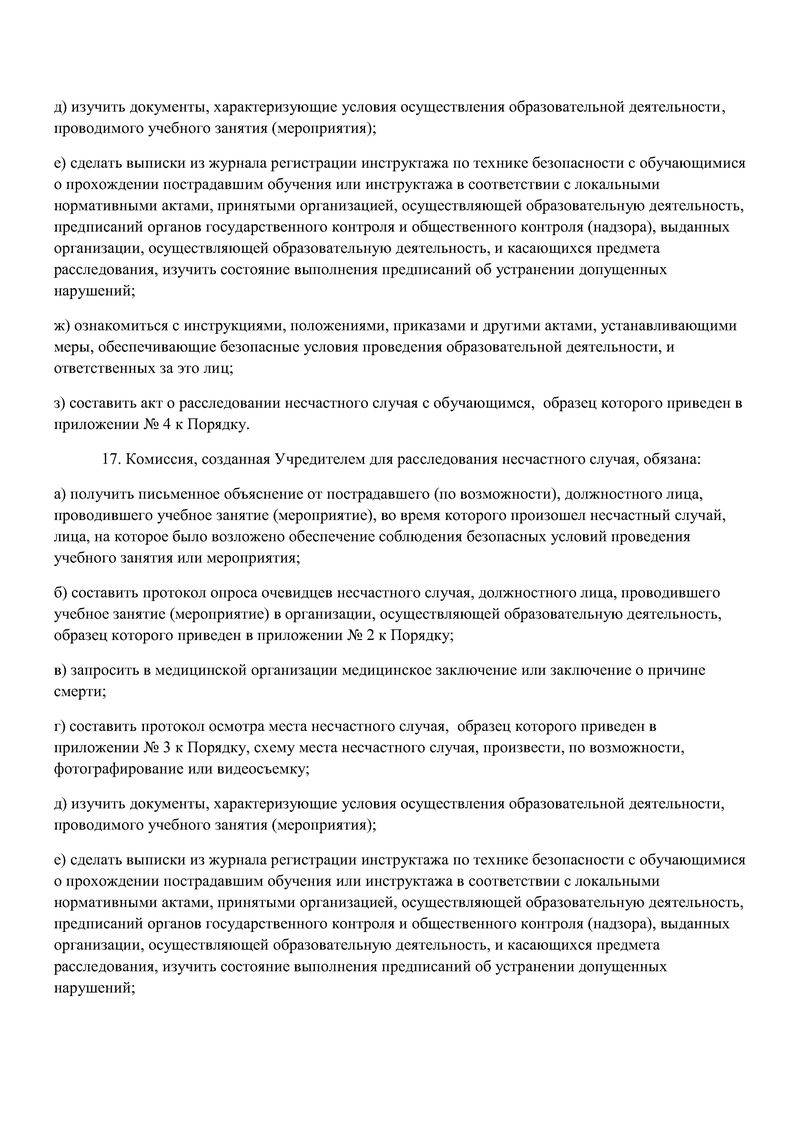 д) изучить документы, характеризующие условия осуществления образовательной деятельности, проводимого учебного занятия (мероприятия);

е) сделать выписки из журнала регистрации инструктажа по технике безопасности с обучающимися о прохождении пострадавшим обучения или инструктажа в соответствии с локальными нормативными актами, принятыми организацией, осуществляющей образовательную деятельность, предписаний органов государственного контроля и общественного контроля (надзора), выданных организации, осуществляющей образовательную деятельность, и касающихся предмета расследования, изучить состояние выполнения предписаний об устранении допущенных нарушений;

ж) ознакомиться с инструкциями, положениями, приказами и другими актами, устанавливающими меры, обеспечивающие безопасные условия проведения образовательной деятельности, и ответственных за это лиц;

з) составить акт о расследовании несчастного случая с обучающимся, образец которого приведен в приложении № 4 к Порядку.

17. Комиссия, созданная Учредителем для расследования несчастного случая, обязана:

а) получить письменное объяснение от пострадавшего (по возможности), должностного лица, проводившего учебное занятие (мероприятие), во время которого произошел несчастный случай, лица, на которое было возложено обеспечение соблюдения безопасных условий проведения учебного занятия или мероприятия;

б) составить протокол опроса очевидцев несчастного случая, должностного лица, проводившего учебное занятие (мероприятие) в организации, осуществляющей образовательную деятельность, образец которого приведен в приложении № 2 к Порядку;

в) запросить в медицинской организации медицинское заключение или заключение о причине смерти;

г) составить протокол осмотра места несчастного случая, образец которого приведен в приложении № 3 к Порядку, схему места несчастного случая, произвести, по возможности, фотографирование или видеосъемку;

д) изучить документы, характеризующие условия осуществления образовательной деятельности, проводимого учебного занятия (мероприятия);

е) сделать выписки из журнала регистрации инструктажа по технике безопасности с обучающимися о прохождении пострадавшим обучения или инструктажа в соответствии с локальными нормативными актами, принятыми организацией, осуществляющей образовательную деятельность, предписаний органов государственного контроля и общественного контроля (надзора), выданных организации, осуществляющей образовательную деятельность, и касающихся предмета расследования, изучить состояние выполнения предписаний об устранении допущенных нарушений;